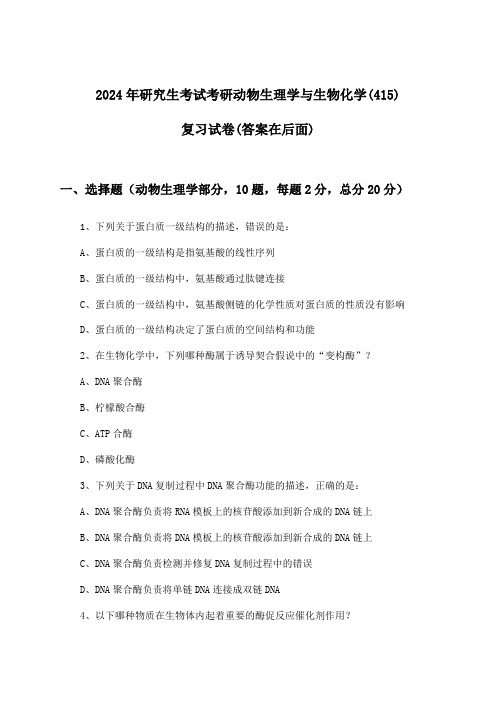 2024年研究生考试考研动物生理学与生物化学(415)

复习试卷(答案在后面)

一、选择题（动物生理学部分，10题，每题2分，总分20分）

1、下列关于蛋白质一级结构的描述，错误的是：

A、蛋白质的一级结构是指氨基酸的线性序列

B、蛋白质的一级结构中，氨基酸通过肽键连接

C、蛋白质的一级结构中，氨基酸侧链的化学性质对蛋白质的性质没有影响

D、蛋白质的一级结构决定了蛋白质的空间结构和功能

2、在生物化学中，下列哪种酶属于诱导契合假说中的“变构酶”？

A、DNA聚合酶

B、柠檬酸合酶

C、ATP合酶

D、磷酸化酶

3、下列关于DNA复制过程中DNA聚合酶功能的描述，正确的是：

A、DNA聚合酶负责将RNA模板上的核苷酸添加到新合成的DNA链上

B、DNA聚合酶负责将DNA模板上的核苷酸添加到新合成的DNA链上

C、DNA聚合酶负责检测并修复DNA复制过程中的错误

D、DNA聚合酶负责将单链DNA连接成双链DNA

4、以下哪种物质在生物体内起着重要的酶促反应催化剂作用？